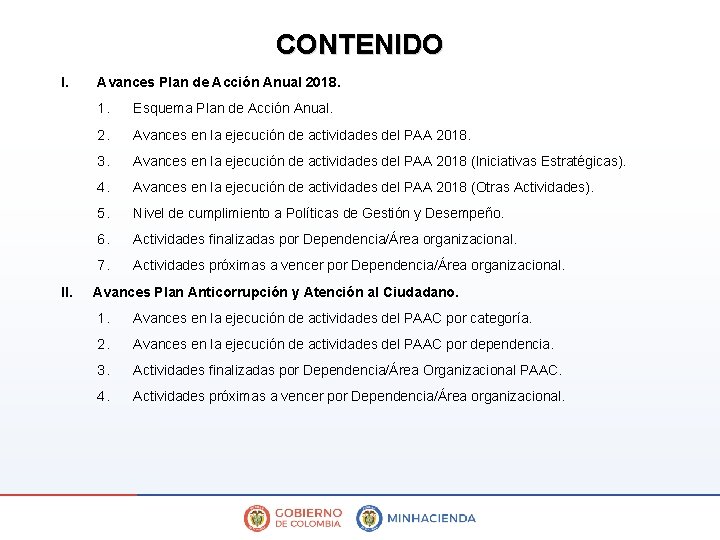 CONTENIDO

I. Avances Plan de Acción Anual 2018.

1. Esquema Plan de Acción Anual.

2. Avances en la ejecución de actividades del PAA 2018.

3. Avances en la ejecución de actividades del PAA 2018 (Iniciativas Estratégicas).

4. Avances en la ejecución de actividades del PAA 2018 (Otras Actividades).

5. Nivel de cumplimiento a Políticas de Gestión y Desempeño.

6. Actividades finalizadas por Dependencia/Área organizacional.

7. Actividades próximas a vencer por Dependencia/Área organizacional.

II. Avances Plan Anticorrupción y Atención al Ciudadano.

1. Avances en la ejecución de actividades del PAAC por categoría.

2. Avances en la ejecución de actividades del PAAC por dependencia.

3. Actividades finalizadas por Dependencia/Área Organizacional PAAC.

4. Actividades próximas a vencer por Dependencia/Área organizacional.

GOBIERNO DE COLOMBIA

MINHACIENDA